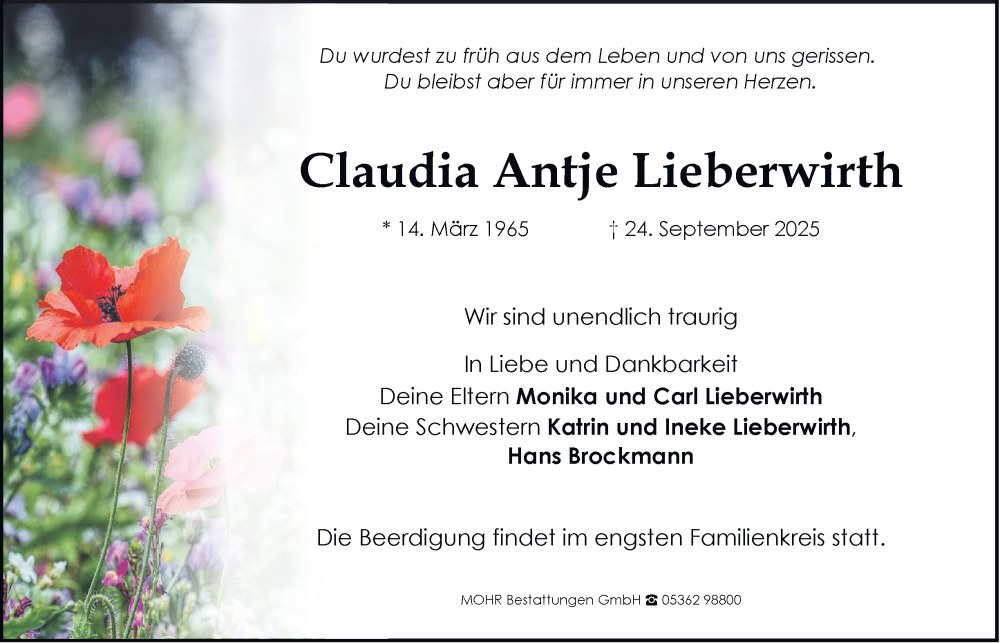 Du wurdest zu früh aus dem Leben und von uns gerissen.
Du bleibst aber für immer in unseren Herzen.

Claudia Antje Lieberwirth

* 14. März 1965 † 24. September 2025

Wir sind unendlich traurig

In Liebe und Dankbarkeit
Deine Eltern Monika und Carl Lieberwirth
Deine Schwestern Katrin und Ineke Lieberwirth,
Hans Brockmann

Die Beerdigung findet im engsten Familienkreis statt.

MOHR Bestattungen GmbH ☎ 05362 98800